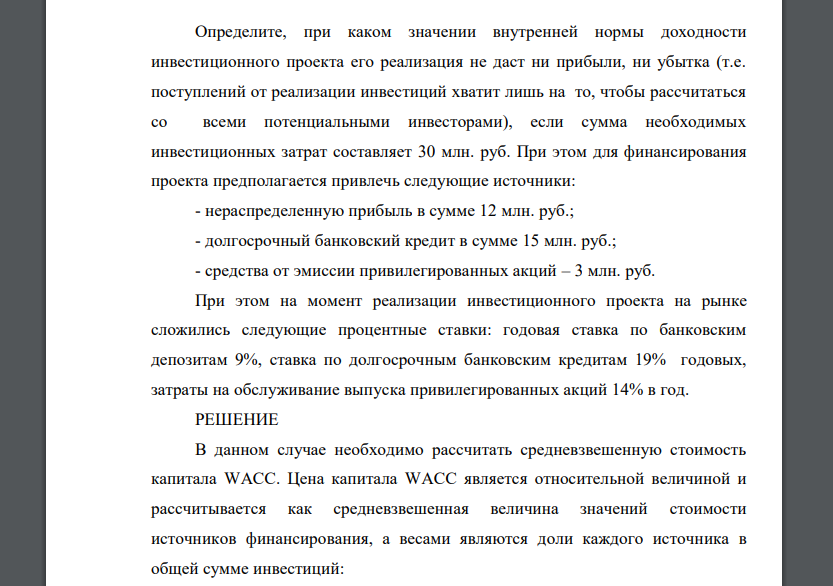 Определите, при каком значении внутренней нормы доходности инвестиционного проекта его реализация не даст ни прибыли, ни убытка (т.е. поступлений от реализации инвестиций хватит лишь на то, чтобы рассчитаться со всеми потенциальными инвесторами), если сумма необходимых инвестиционных затрат составляет 30 млн. руб. При этом для финансирования проекта предполагается привлечь следующие источники:

- нераспределенную прибыль в сумме 12 млн. руб.;

- долгосрочный банковский кредит в сумме 15 млн. руб.;

- средства от эмиссии привилегированных акций – 3 млн. руб.

При этом на момент реализации инвестиционного проекта на рынке сложились следующие процентные ставки: годовая ставка по банковским депозитам 9%, ставка по долгосрочным банковским кредитам 19% годовых, затраты на обслуживание выпуска привилегированных акций 14% в год.

РЕШЕНИЕ

В данном случае необходимо рассчитать средневзвешенную стоимость капитала WACC. Цена капитала WACC является относительной величиной и рассчитывается как средневзвешенная величина значений стоимости источников финансирования, а весами являются доли каждого источника в общей сумме инвестиций: